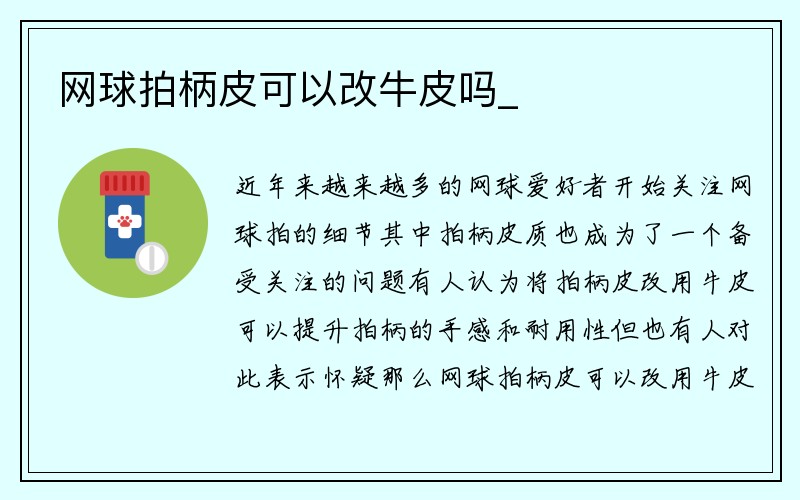 网球拍柄皮可以改牛皮吗_

近年来越来越多的网球爱好者开始关注网球拍的细节其中拍柄皮质也成为了一个备受关注的问题有人认为将拍柄皮改用牛皮可以提升拍柄的手感和耐用性但也有人对此表示怀疑那么网球拍柄皮可以改用牛皮